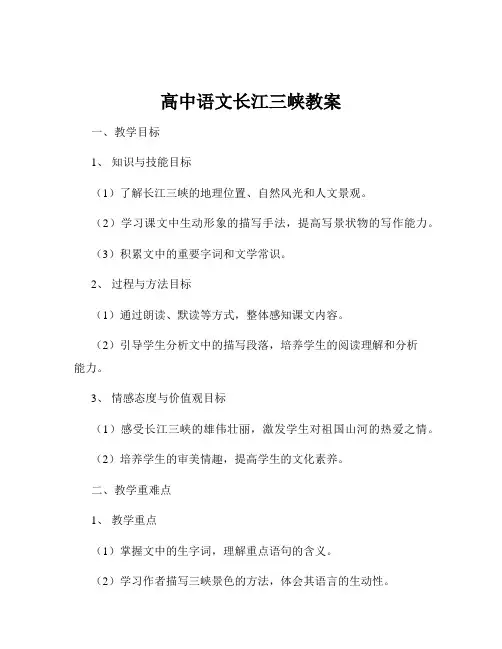 高中语文长江三峡教案

一、教学目标

1、知识与技能目标

（1）了解长江三峡的地理位置、自然风光和人文景观。

（2）学习课文中生动形象的描写手法，提高写景状物的写作能力。

（3）积累文中的重要字词和文学常识。

2、过程与方法目标

（1）通过朗读、默读等方式，整体感知课文内容。

（2）引导学生分析文中的描写段落，培养学生的阅读理解和分析能力。

3、情感态度与价值观目标

（1）感受长江三峡的雄伟壮丽，激发学生对祖国山河的热爱之情。

（2）培养学生的审美情趣，提高学生的文化素养。

二、教学重难点

1、教学重点

（1）掌握文中的生字词，理解重点语句的含义。

（2）学习作者描写三峡景色的方法，体会其语言的生动性。